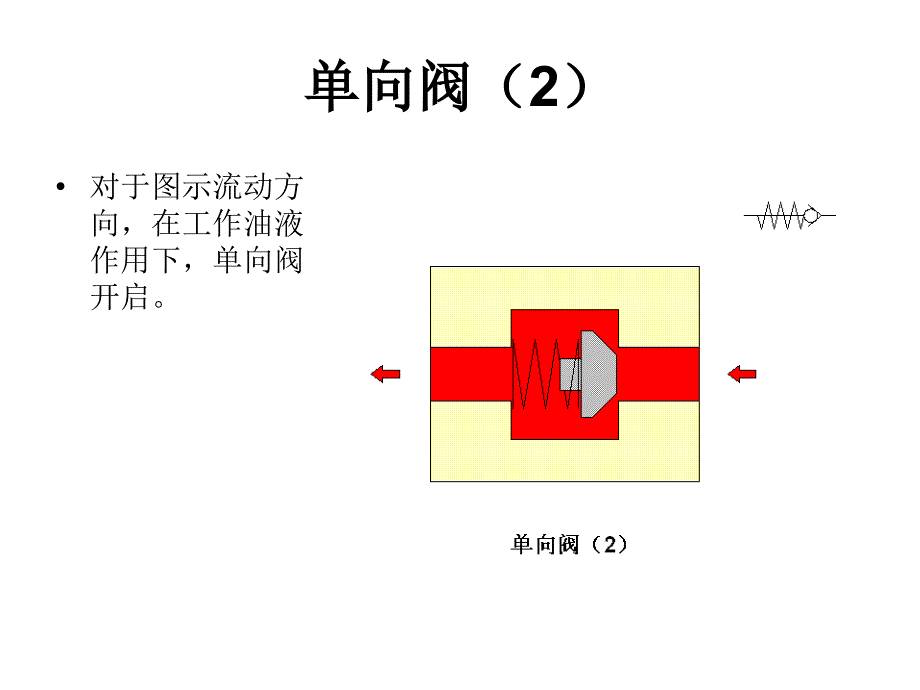 单向阀（2）

• 对于图示流动方向，在工作油液作用下，单向阀开启。

单向阀（2）